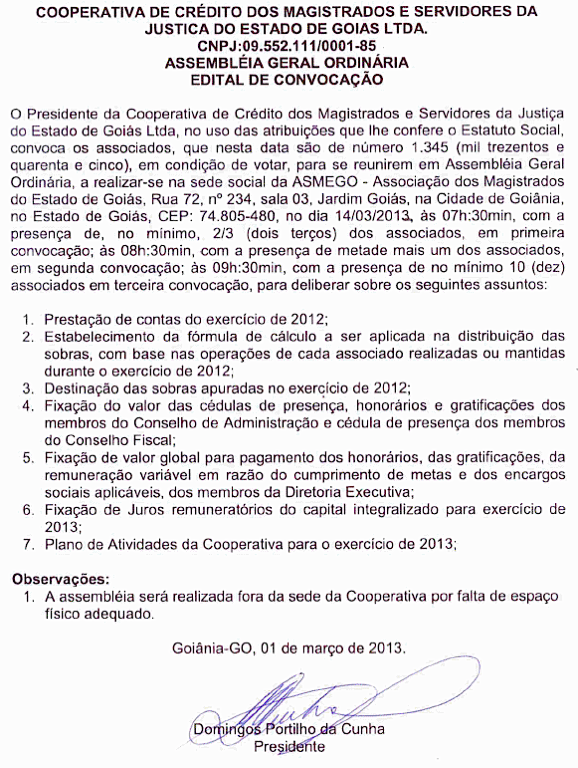 COOPERATIVA DE CRÉDITO DOS MAGISTRADOS E SERVIDORES DA JUSTICA DO ESTADO DE GOIAS LTDA.
CNPJ:09.552.111/0001-85
ASSEMBLÉIA GERAL ORDINÁRIA
EDITAL DE CONVOCAÇÃO

O Presidente da Cooperativa de Crédito dos Magistrados e Servidores da Justiça do Estado de Goiás Ltda, no uso das atribuições que lhe confere o Estatuto Social, convoca os associados, que nesta data são de número 1.345 (mil trezentos e quarenta e cinco), em condição de votar, para se reunirem em Assembléia Geral Ordinária, a realizar-se na sede social da ASMEGO - Associação dos Magistrados do Estado de Goiás, Rua 72, nº 234, sala 03, Jardim Goiás, na Cidade de Goiânia, no Estado de Goiás, CEP: 74.805-480, no dia 14/03/2013, às 07h:30min, com a presença de, no mínimo, 2/3 (dois terços) dos associados, em primeira convocação; às 08h:30min, com a presença de metade mais um dos associados, em segunda convocação; às 09h:30min, com a presença de no mínimo 10 (dez) associados em terceira convocação, para deliberar sobre os seguintes assuntos:

1. Prestação de contas do exercício de 2012;
2. Estabelecimento da fórmula de cálculo a ser aplicada na distribuição das sobras, com base nas operações de cada associado realizadas ou mantidas durante o exercício de 2012;
3. Destinação das sobras apuradas no exercício de 2012;
4. Fixação do valor das cédulas de presença, honorários e gratificações dos membros do Conselho de Administração e cédula de presença dos membros do Conselho Fiscal;
5. Fixação de valor global para pagamento dos honorários, das gratificações, da remuneração variável em razão do cumprimento de metas e dos encargos sociais aplicáveis, dos membros da Diretoria Executiva;
6. Fixação de Juros remuneratórios do capital integralizado para exercício de 2013;
7. Plano de Atividades da Cooperativa para o exercício de 2013;

Observações:
1. A assembléia será realizada fora da sede da Cooperativa por falta de espaço físico adequado.

Goiânia-GO, 01 de março de 2013.

Domingos Portilho da Cunha
Presidente